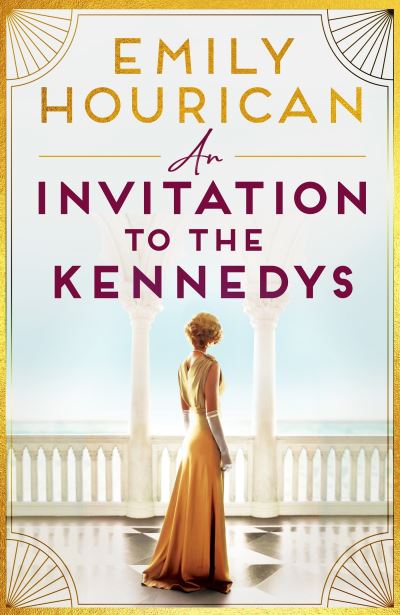 EMILY HOURICAN

An

INVITATION TO THE KENNEDYS